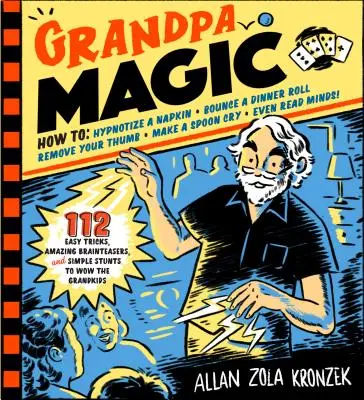 GRANDPA MAGIC

HOW TO: HYPNOTIZE A NAPKIN • BOUNCE A DINNER ROLL REMOVE YOUR THUMB • MAKE A SPOON CRY • EVEN READ MINDS!

112 EASY TRICKS, AMAZING BRAINTEASERS, and SIMPLE STUNTS TO WOW THE GRANDKIDS

ALLAN ZOLA KRONZEK